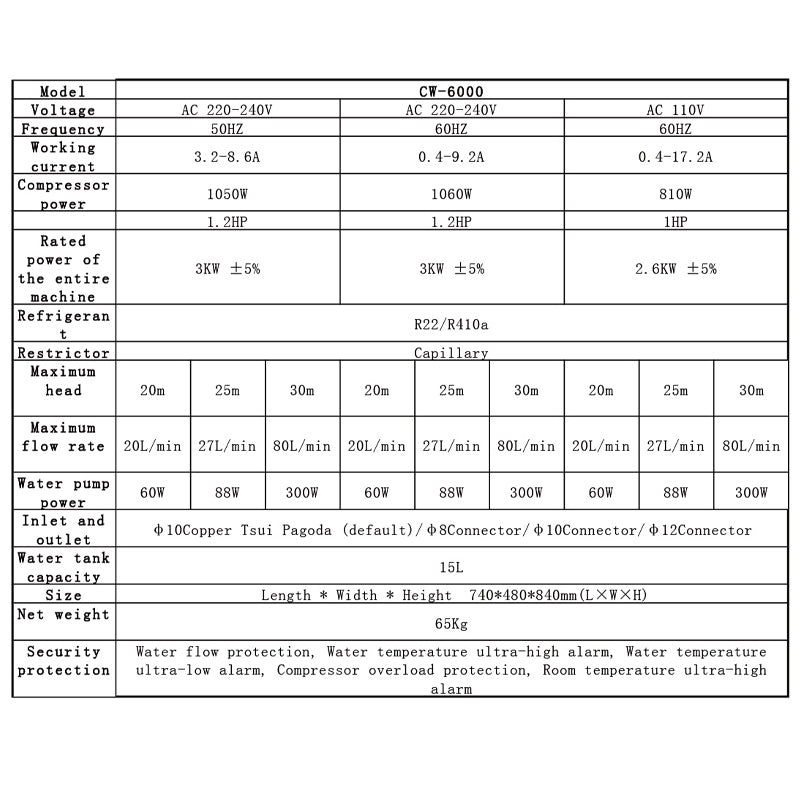 | Model | CW-6000 | | | | | | | | |
|---|---|---|---|---|---|---|---|---|---|
| Voltage | AC 220-240V | | | AC 220-240V | | | AC 110V | | |
| Frequency | 50HZ | | | 60HZ | | | 60HZ | | |
| Working current | 3.2-8.6A | | | 0.4-9.2A | | | 0.4-17.2A | | |
| Compressor power | 1050W | | | 1060W | | | 810W | | |
| | 1.2HP | | | 1.2HP | | | 1HP | | |
| Rated power of the entire machine | 3KW ±5% | | | 3KW ±5% | | | 2.6KW ±5% | | |
| Refrigerant | R22/R410a | | | | | | | | |
| Restrictor | Capillary | | | | | | | | |
| Maximum head | 20m | 25m | 30m | 20m | 25m | 30m | 20m | 25m | 30m |
| Maximum flow rate | 20L/min | 27L/min | 80L/min | 20L/min | 27L/min | 80L/min | 20L/min | 27L/min | 80L/min |
| Water pump power | 60W | 88W | 300W | 60W | 88W | 300W | 60W | 88W | 300W |
| Inlet and outlet | Φ10Copper Tsui Pagoda (default)/Φ8Connector/Φ10Connector/Φ12Connector | | | | | | | | |
| Water tank capacity | 15L | | | | | | | | |
| Size | Length * Width * Height 740*480*840mm(L×W×H) | | | | | | | | |
| Net weight | 65Kg | | | | | | | | |
| Security protection | Water flow protection, Water temperature ultra-high alarm, Water temperature ultra-low alarm, Compressor overload protection, Room temperature ultra-high alarm | | | | | | | | |